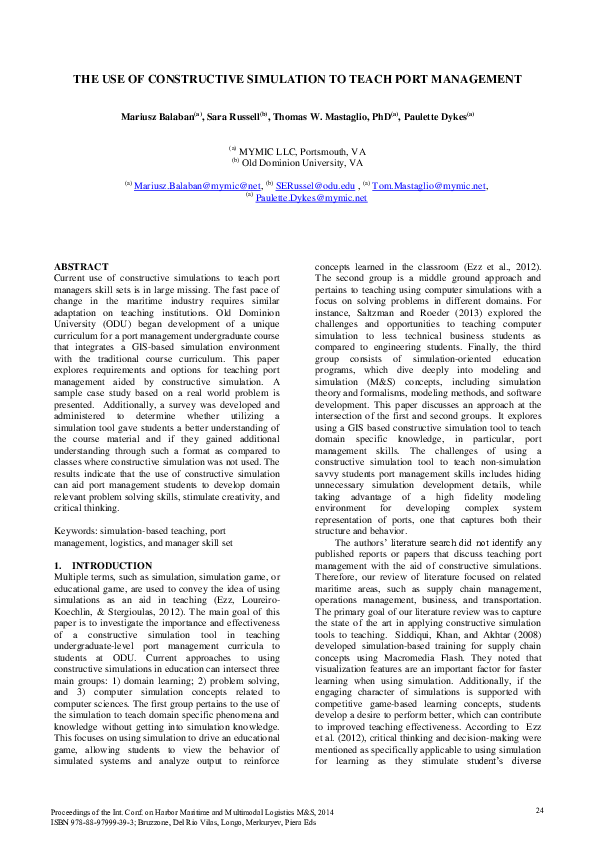 THE USE OF CONSTRUCTIVE SIMULATION TO TEACH PORT MANAGEMENT

Mariusz Balaban$^{(a)}$, Sara Russell$^{(b)}$, Thomas W. Mastaglio, PhD$^{(a)}$, Paulette Dykes$^{(a)}$

$^{(a)}$ MYMIC LLC, Portsmouth, VA
$^{(b)}$ Old Dominion University, VA

$^{(a)}$ Mariusz.Balaban@mymic@net, $^{(b)}$ SERussel@odu.edu , $^{(a)}$ Tom.Mastaglio@mymic.net, $^{(a)}$ Paulette.Dykes@mymic.net

ABSTRACT
Current use of constructive simulations to teach port managers skill sets is in large missing. The fast pace of change in the maritime industry requires similar adaptation on teaching institutions. Old Dominion University (ODU) began development of a unique curriculum for a port management undergraduate course that integrates a GIS-based simulation environment with the traditional course curriculum. This paper explores requirements and options for teaching port management aided by constructive simulation. A sample case study based on a real world problem is presented. Additionally, a survey was developed and administered to determine whether utilizing a simulation tool gave students a better understanding of the course material and if they gained additional understanding through such a format as compared to classes where constructive simulation was not used. The results indicate that the use of constructive simulation can aid port management students to develop domain relevant problem solving skills, stimulate creativity, and critical thinking.

Keywords: simulation-based teaching, port management, logistics, and manager skill set

1. INTRODUCTION
Multiple terms, such as simulation, simulation game, or educational game, are used to convey the idea of using simulations as an aid in teaching (Ezz, Loureiro-Koechlin, & Stergioulas, 2012). The main goal of this paper is to investigate the importance and effectiveness of a constructive simulation tool in teaching undergraduate-level port management curricula to students at ODU. Current approaches to using constructive simulations in education can intersect three main groups: 1) domain learning; 2) problem solving, and 3) computer simulation concepts related to computer sciences. The first group pertains to the use of the simulation to teach domain specific phenomena and knowledge without getting into simulation knowledge. This focuses on using simulation to drive an educational game, allowing students to view the behavior of simulated systems and analyze output to reinforce concepts learned in the classroom (Ezz et al., 2012). The second group is a middle ground approach and pertains to teaching using computer simulations with a focus on solving problems in different domains. For instance, Saltzman and Roeder (2013) explored the challenges and opportunities to teaching computer simulation to less technical business students as compared to engineering students. Finally, the third group consists of simulation-oriented education programs, which dive deeply into modeling and simulation (M&S) concepts, including simulation theory and formalisms, modeling methods, and software development. This paper discusses an approach at the intersection of the first and second groups. It explores using a GIS based constructive simulation tool to teach domain specific knowledge, in particular, port management skills. The challenges of using a constructive simulation tool to teach non-simulation savvy students port management skills includes hiding unnecessary simulation development details, while taking advantage of a high fidelity modeling environment for developing complex system representation of ports, one that captures both their structure and behavior.

The authors' literature search did not identify any published reports or papers that discuss teaching port management with the aid of constructive simulations. Therefore, our review of literature focused on related maritime areas, such as supply chain management, operations management, business, and transportation. The primary goal of our literature review was to capture the state of the art in applying constructive simulation tools to teaching. Siddiqui, Khan, and Akhtar (2008) developed simulation-based training for supply chain concepts using Macromedia Flash. They noted that visualization features are an important factor for faster learning when using simulation. Additionally, if the engaging character of simulations is supported with competitive game-based learning concepts, students develop a desire to perform better, which can contribute to improved teaching effectiveness. According to Ezz et al. (2012), critical thinking and decision-making were mentioned as specifically applicable to using simulation for learning as they stimulate student's diverse

Proceedings of the Int. Conf. on Harbor Maritime and Multimodal Logistics M&S, 2014
ISBN 978-88-97999-39-3; Bruzzone, Del Rio Vilas, Longo, Merkuryev, Piera Eds

24